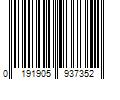 0 191905 937352